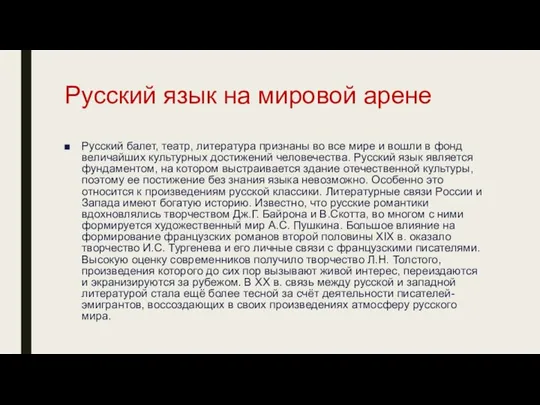 Русский язык на мировой арене

Русский балет, театр, литература признаны во все мире и вошли в фонд величайших культурных достижений человечества. Русский язык является фундаментом, на котором выстраивается здание отечественной культуры, поэтому ее постижение без знания языка невозможно. Особенно это относится к произведениям русской классики. Литературные связи России и Запада имеют богатую историю. Известно, что русские романтики вдохновлялись творчеством Дж.Г. Байрона и В.Скотта, во многом с ними формируется художественный мир А.С. Пушкина. Большое влияние на формирование французских романов второй половины XIX в. оказало творчество И.С. Тургенева и его личные связи с французскими писателями. Высокую оценку современников получило творчество Л.Н. Толстого, произведения которого до сих пор вызывают живой интерес, переиздаются и экранизируются за рубежом. В XX в. связь между русской и западной литературой стала ещё более тесной за счёт деятельности писателей-эмигрантов, воссоздающих в своих произведениях атмосферу русского мира.